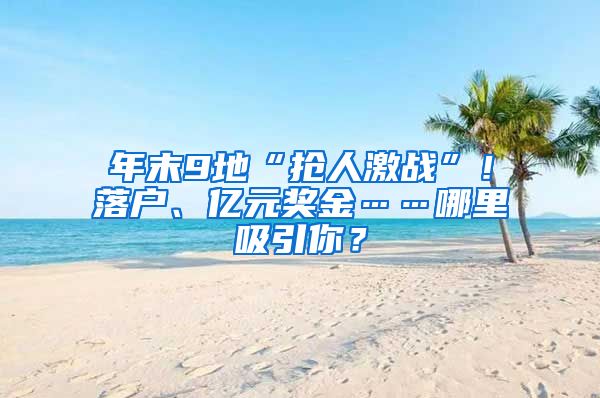 年末9地“抢人激战”！落户、亿元奖金……哪里吸引你？